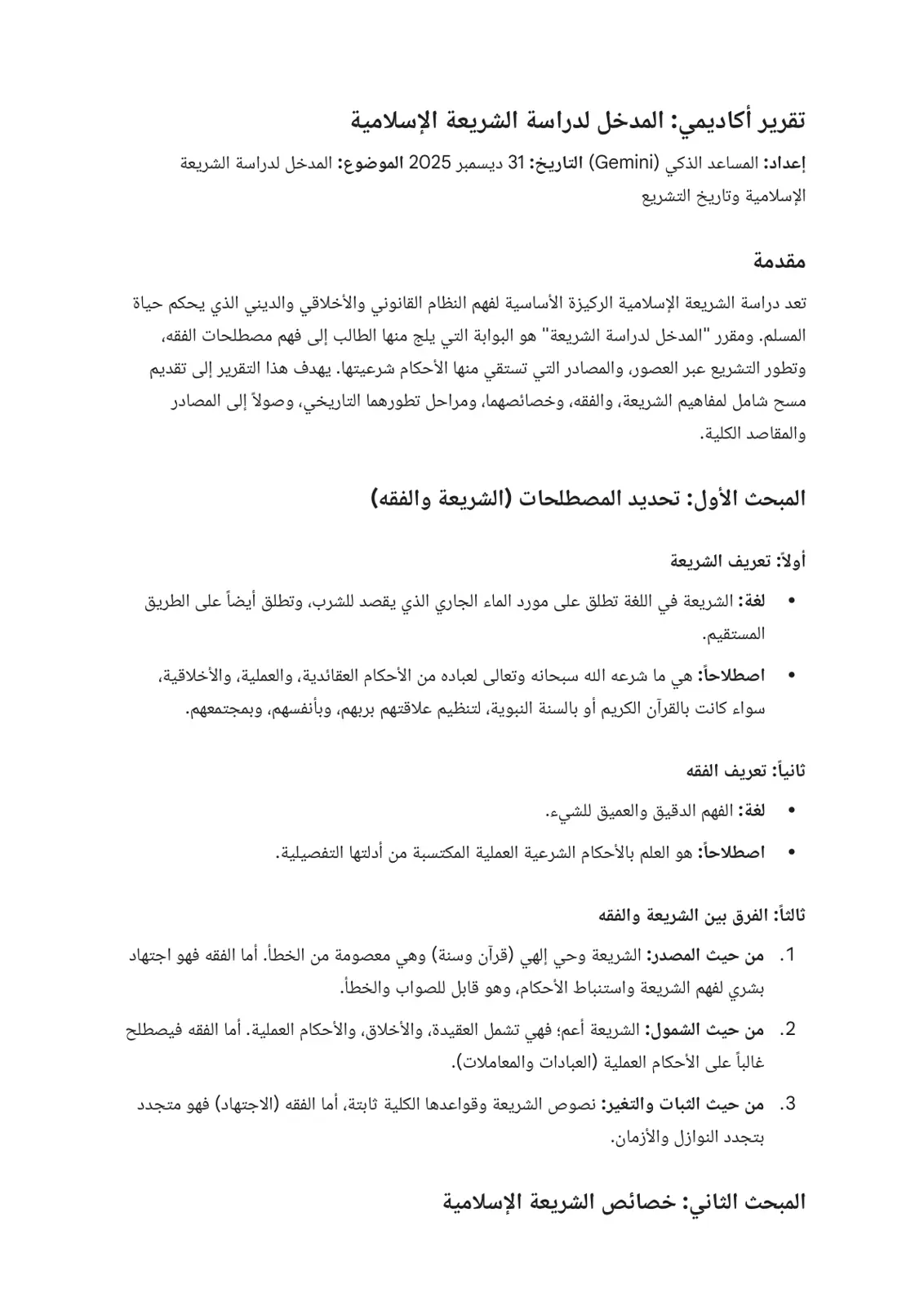 تقرير أكاديمي: المدخل لدراسة الشريعة الإسلامية

إعداد: المساعد الذكي (Gemini) التاريخ: 31 ديسمبر 2025 الموضوع: المدخل لدراسة الشريعة الإسلامية وتاريخ التشريع

مقدمة

تعد دراسة الشريعة الإسلامية الركيزة الأساسية لفهم النظام القانوني والأخلاقي والديني الذي يحكم حياة المسلم. ومقرر "المدخل لدراسة الشريعة" هو البوابة التي يلج منها الطالب إلى فهم مصطلحات الفقه، وتطور التشريع عبر العصور، والمصادر التي تستقي منها الأحكام شرعيتها. يهدف هذا التقرير إلى تقديم مسح شامل لمفاهيم الشريعة، والفقه، وخصائصهما، ومراحل تطورهما التاريخي، وصولاً إلى المصادر والمقاصد الكلية.

المبحث الأول: تحديد المصطلحات (الشريعة والفقه)

أولاً: تعريف الشريعة

• لغة: الشريعة في اللغة تطلق على مورد الماء الجاري الذي يقصد للشرب، وتطلق أيضاً على الطريق المستقيم.
• اصطلاحاً: هي ما شرعه الله سبحانه وتعالى لعباده من الأحكام العقائدية، والعملية، والأخلاقية، سواء كانت بالقرآن الكريم أو بالسنة النبوية، لتنظيم علاقتهم بربهم، وبأنفسهم، وبمجتمعهم.

ثانياً: تعريف الفقه

• لغة: الفهم الدقيق والعميق للشيء.
• اصطلاحاً: هو العلم بالأحكام الشرعية العملية المكتسبة من أدلتها التفصيلية.

ثالثاً: الفرق بين الشريعة والفقه

1. من حيث المصدر: الشريعة وحي إلهي (قرآن وسنة) وهي معصومة من الخطأ. أما الفقه فهو اجتهاد بشري لفهم الشريعة واستنباط الأحكام، وهو قابل للصواب والخطأ.
2. من حيث الشمول: الشريعة أعم؛ فهي تشمل العقيدة، والأخلاق، والأحكام العملية. أما الفقه فيصطلح غالباً على الأحكام العملية (العبادات والمعاملات).
3. من حيث الثبات والتغير: نصوص الشريعة وقواعدها الكلية ثابتة، أما الفقه (الاجتهاد) فهو متجدد بتجدد النوازل والأزمان.

المبحث الثاني: خصائص الشريعة الإسلامية